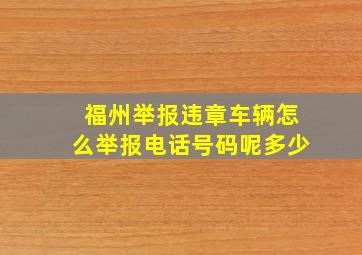 福州举报违章车辆怎么举报电话号码呢多少